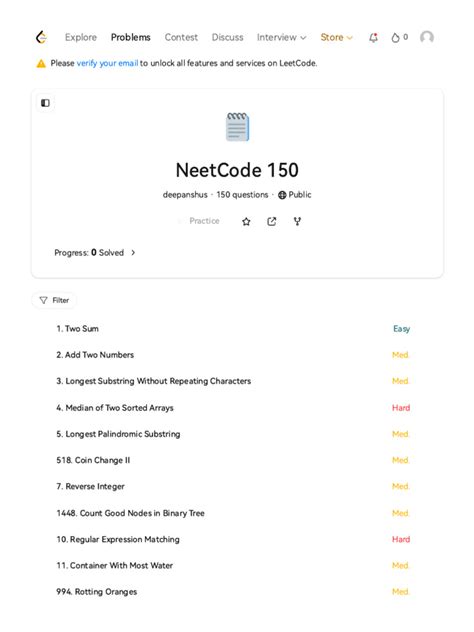 Explore Problems Contest Discuss Interview Store 0

Please verify your email to unlock all features and services on LeetCode.

NeetCode 150

deepanshus · 150 questions · Public

Practice

Progress: 0 Solved

Filter

| | |
|---|---|
| 1. Two Sum | Easy |
| 2. Add Two Numbers | Med. |
| 3. Longest Substring Without Repeating Characters | Med. |
| 4. Median of Two Sorted Arrays | Hard |
| 5. Longest Palindromic Substring | Med. |
| 518. Coin Change II | Med. |
| 7. Reverse Integer | Med. |
| 1448. Count Good Nodes in Binary Tree | Med. |
| 10. Regular Expression Matching | Hard |
| 11. Container With Most Water | Med. |
| 994. Rotting Oranges | Med. |